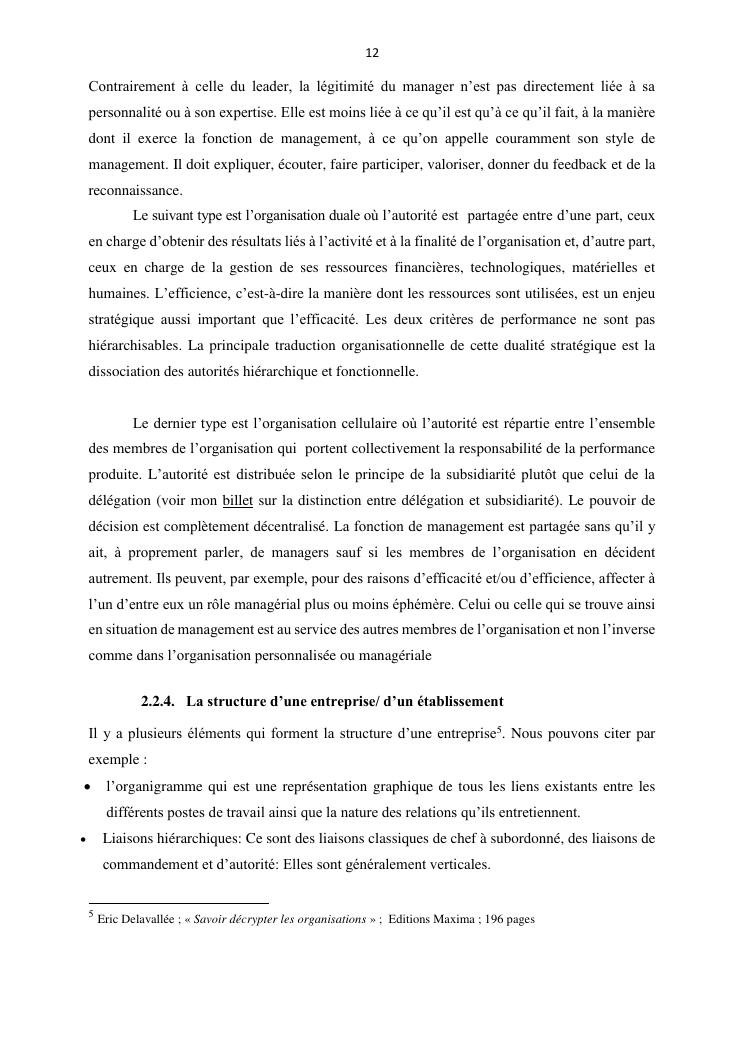 12

Contrairement à celle du leader, la légitimité du manager n'est pas directement liée à sa personnalité ou à son expertise. Elle est moins liée à ce qu'il est qu'à ce qu'il fait, à la manière dont il exerce la fonction de management, à ce qu'on appelle couramment son style de management. Il doit expliquer, écouter, faire participer, valoriser, donner du feedback et de la reconnaissance.

Le suivant type est l'organisation duale où l'autorité est partagée entre d'une part, ceux en charge d'obtenir des résultats liés à l'activité et à la finalité de l'organisation et, d'autre part, ceux en charge de la gestion de ses ressources financières, technologiques, matérielles et humaines. L'efficience, c'est-à-dire la manière dont les ressources sont utilisées, est un enjeu stratégique aussi important que l'efficacité. Les deux critères de performance ne sont pas hiérarchisables. La principale traduction organisationnelle de cette dualité stratégique est la dissociation des autorités hiérarchique et fonctionnelle.

Le dernier type est l'organisation cellulaire où l'autorité est répartie entre l'ensemble des membres de l'organisation qui portent collectivement la responsabilité de la performance produite. L'autorité est distribuée selon le principe de la subsidiarité plutôt que celui de la délégation (voir mon billet sur la distinction entre délégation et subsidiarité). Le pouvoir de décision est complètement décentralisé. La fonction de management est partagée sans qu'il y ait, à proprement parler, de managers sauf si les membres de l'organisation en décident autrement. Ils peuvent, par exemple, pour des raisons d'efficacité et/ou d'efficience, affecter à l'un d'entre eux un rôle managérial plus ou moins éphémère. Celui ou celle qui se trouve ainsi en situation de management est au service des autres membres de l'organisation et non l'inverse comme dans l'organisation personnalisée ou managériale

2.2.4. La structure d'une entreprise/ d'un établissement

Il y a plusieurs éléments qui forment la structure d'une entreprise$^5$. Nous pouvons citer par exemple :

• l'organigramme qui est une représentation graphique de tous les liens existants entre les différents postes de travail ainsi que la nature des relations qu'ils entretiennent.

• Liaisons hiérarchiques: Ce sont des liaisons classiques de chef à subordonné, des liaisons de commandement et d'autorité: Elles sont généralement verticales.

$^5$ Eric Delavallée ; « Savoir décrypter les organisations » ; Editions Maxima ; 196 pages